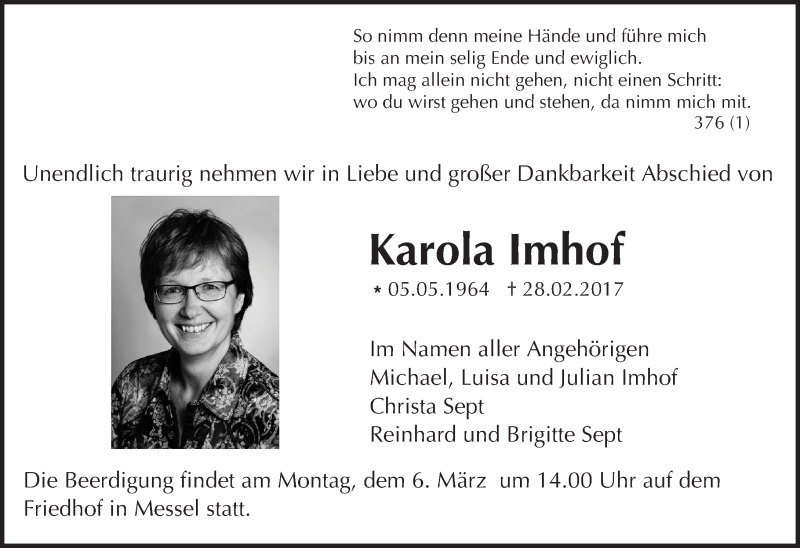 So nimm denn meine Hände und führe mich
bis an mein selig Ende und ewiglich.
Ich mag allein nicht gehen, nicht einen Schritt:
wo du wirst gehen und stehen, da nimm mich mit.
376 (1)

Unendlich traurig nehmen wir in Liebe und großer Dankbarkeit Abschied von

Karola Imhof

* 05.05.1964 † 28.02.2017

Im Namen aller Angehörigen
Michael, Luisa und Julian Imhof
Christa Sept
Reinhard und Brigitte Sept

Die Beerdigung findet am Montag, dem 6. März um 14.00 Uhr auf dem Friedhof in Messel statt.